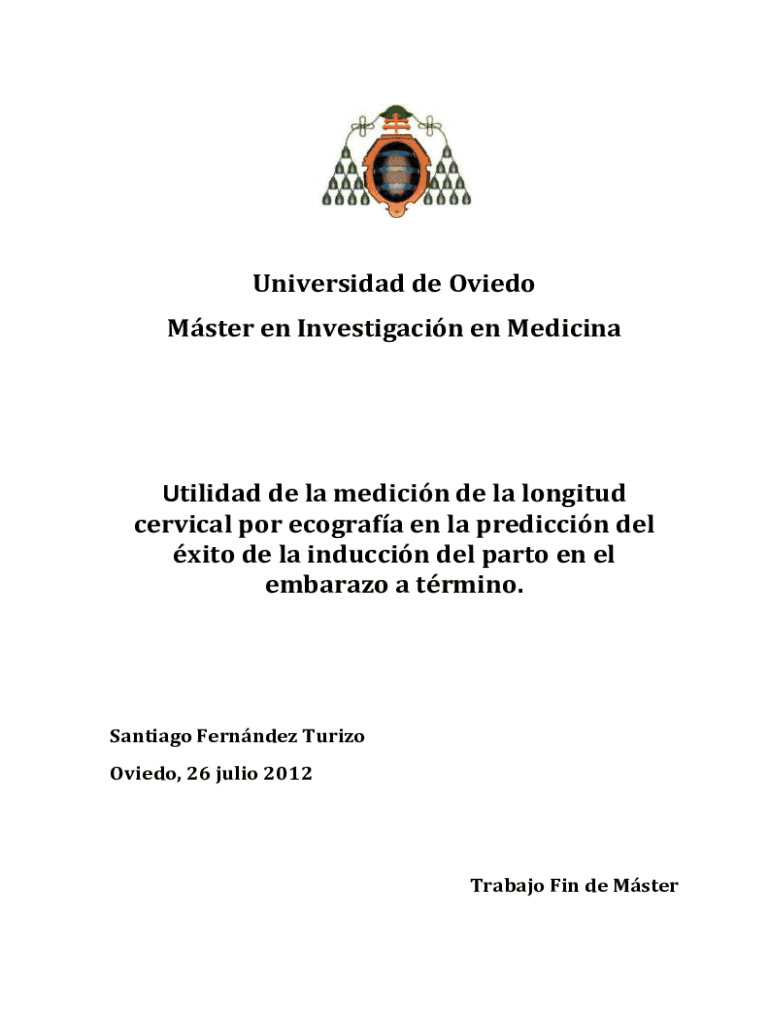 Universidad de Oviedo

Máster en Investigación en Medicina

Utilidad de la medición de la longitud cervical por ecografía en la predicción del éxito de la inducción del parto en el embarazo a término.

Santiago Fernández Turizo

Oviedo, 26 julio 2012

Trabajo Fin de Máster